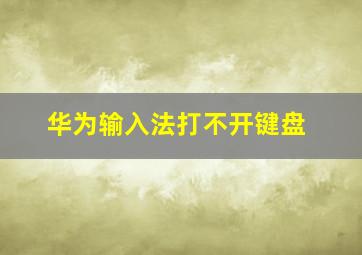 华为输入法打不开键盘